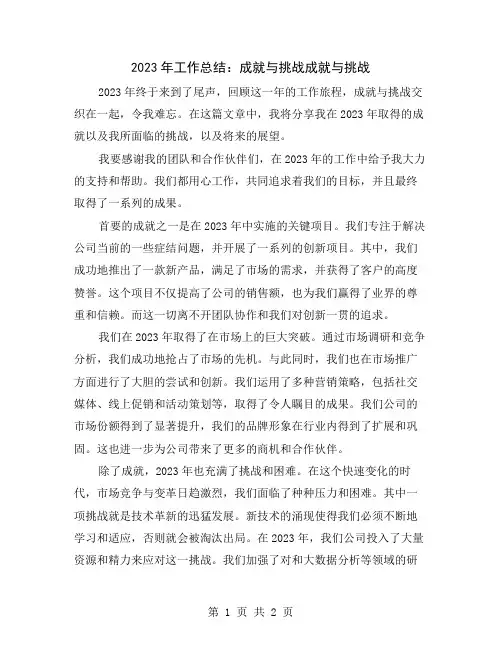 2023 年工作总结：成就与挑战成就与挑战

2023 年终于来到了尾声，回顾这一年的工作旅程，成就与挑战交织在一起，令我难忘。在这篇文章中，我将分享我在 2023 年取得的成就以及我所面临的挑战，以及将来的展望。

我要感谢我的团队和合作伙伴们，在 2023 年的工作中给予我大力的支持和帮助。我们都用心工作，共同追求着我们的目标，并且最终取得了一系列的成果。

首要的成就之一是在 2023 年中实施的关键项目。我们专注于解决公司当前的一些症结问题，并开展了一系列的创新项目。其中，我们成功地推出了一款新产品，满足了市场的需求，并获得了客户的高度赞誉。这个项目不仅提高了公司的销售额，也为我们赢得了业界的尊重和信赖。而这一切离不开团队协作和我们对创新一贯的追求。

我们在 2023 年取得了在市场上的巨大突破。通过市场调研和竞争分析，我们成功地抢占了市场的先机。与此同时，我们也在市场推广方面进行了大胆的尝试和创新。我们运用了多种营销策略，包括社交媒体、线上促销和活动策划等，取得了令人瞩目的成果。我们公司的市场份额得到了显著提升，我们的品牌形象在行业内得到了扩展和巩固。这也进一步为公司带来了更多的商机和合作伙伴。

除了成就，2023 年也充满了挑战和困难。在这个快速变化的时代，市场竞争与变革日趋激烈，我们面临了种种压力和困难。其中一项挑战就是技术革新的迅猛发展。新技术的涌现使得我们必须不断地学习和适应，否则就会被淘汰出局。在 2023 年，我们公司投入了大量资源和精力来应对这一挑战。我们加强了对和大数据分析等领域的研

第 1 页 共 2 页